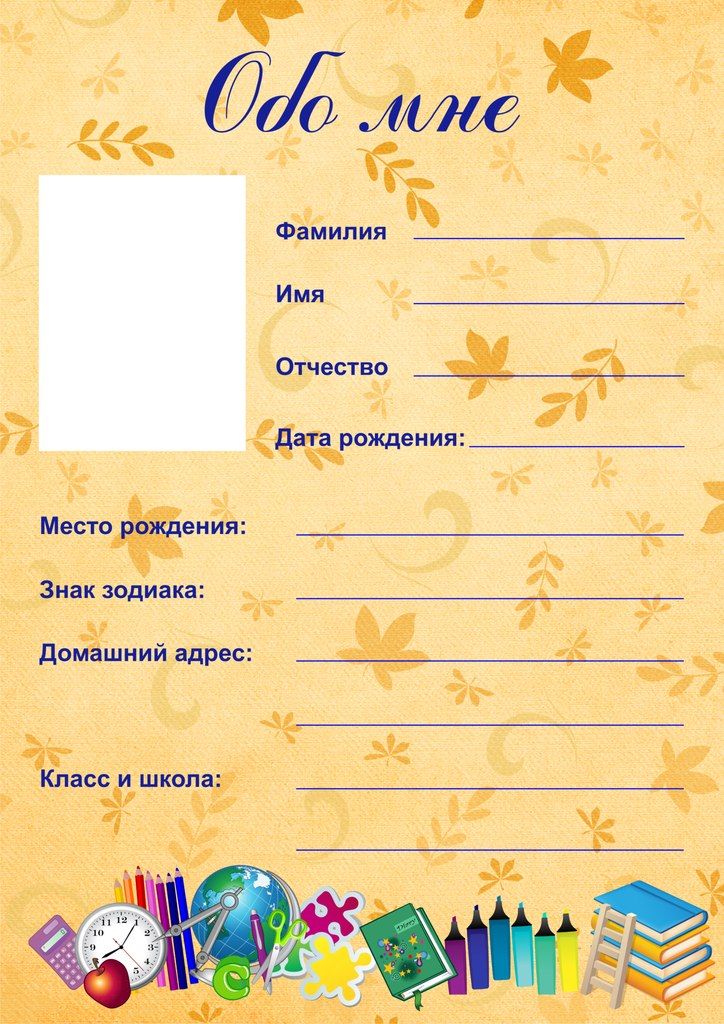 Обо мне

Фамилия

Имя

Отчество

Дата рождения:

Место рождения:

Знак зодиака:

Домашний адрес:

Класс и школа: